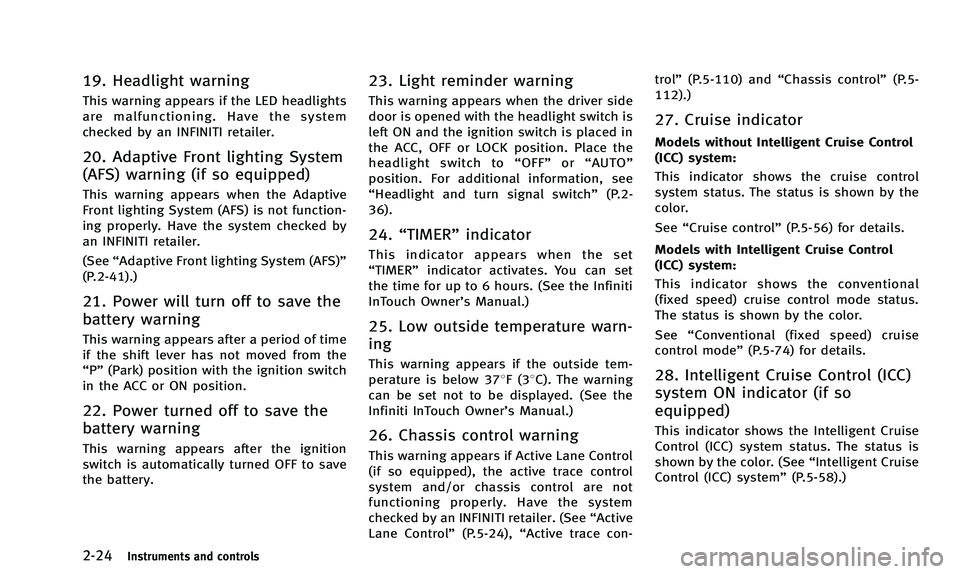 19. Headlight warning

This warning appears if the LED headlights are malfunctioning. Have the system checked by an INFINITI retailer.

20. Adaptive Front lighting System (AFS) warning (if so equipped)

This warning appears when the Adaptive Front lighting System (AFS) is not functioning properly. Have the system checked by an INFINITI retailer.

(See “Adaptive Front lighting System (AFS)” (P.2-41).)

21. Power will turn off to save the battery warning

This warning appears after a period of time if the shift lever has not moved from the “P” (Park) position with the ignition switch in the ACC or ON position.

22. Power turned off to save the battery warning

This warning appears after the ignition switch is automatically turned OFF to save the battery.

23. Light reminder warning

This warning appears when the driver side door is opened with the headlight switch is left ON and the ignition switch is placed in the ACC, OFF or LOCK position. Place the headlight switch to “OFF” or “AUTO” position. For additional information, see “Headlight and turn signal switch” (P.2-36).

24. “TIMER” indicator

This indicator appears when the set “TIMER” indicator activates. You can set the time for up to 6 hours. (See the Infiniti InTouch Owner’s Manual.)

25. Low outside temperature warning

This warning appears if the outside temperature is below 37°F (3°C). The warning can be set not to be displayed. (See the Infiniti InTouch Owner’s Manual.)

26. Chassis control warning

This warning appears if Active Lane Control (if so equipped), the active trace control system and/or chassis control are not functioning properly. Have the system checked by an INFINITI retailer. (See “Active Lane Control” (P.5-24), “Active trace control” (P.5-110) and “Chassis control” (P.5-112).)

27. Cruise indicator

Models without Intelligent Cruise Control (ICC) system:

This indicator shows the cruise control system status. The status is shown by the color.

See “Cruise control” (P.5-56) for details.

Models with Intelligent Cruise Control (ICC) system:

This indicator shows the conventional (fixed speed) cruise control mode status. The status is shown by the color.

See “Conventional (fixed speed) cruise control mode” (P.5-74) for details.

28. Intelligent Cruise Control (ICC) system ON indicator (if so equipped)

This indicator shows the Intelligent Cruise Control (ICC) system status. The status is shown by the color. (See “Intelligent Cruise Control (ICC) system” (P.5-58).)

2-24 Instruments and controls

carmanualsonline.info